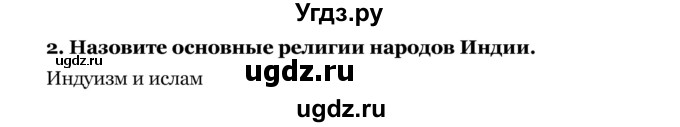 Угдз.ру

2. Назовите основные религии народов Индии.
ugdz.ru
ugdz.ru
Индуизм и ислам

ugdz.ru